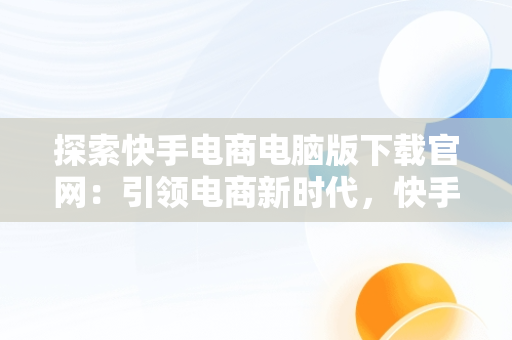 探索快手电商电脑版下载官网：引领电商新时代，快手